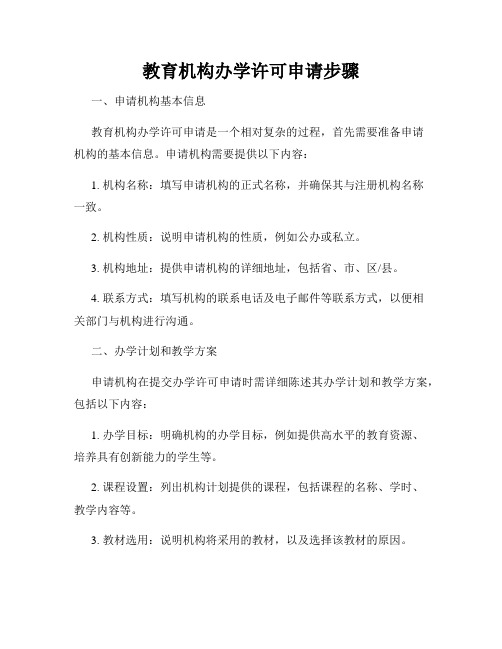 教育机构办学许可申请步骤

一、申请机构基本信息

教育机构办学许可申请是一个相对复杂的过程，首先需要准备申请机构的基本信息。申请机构需要提供以下内容：

1. 机构名称：填写申请机构的正式名称，并确保其与注册机构名称一致。

2. 机构性质：说明申请机构的性质，例如公办或私立。

3. 机构地址：提供申请机构的详细地址，包括省、市、区/县。

4. 联系方式：填写机构的联系电话及电子邮件等联系方式，以便相关部门与机构进行沟通。

二、办学计划和教学方案

申请机构在提交办学许可申请时需详细陈述其办学计划和教学方案，包括以下内容：

1. 办学目标：明确机构的办学目标，例如提供高水平的教育资源、培养具有创新能力的学生等。

2. 课程设置：列出机构计划提供的课程，包括课程的名称、学时、教学内容等。

3. 教材选用：说明机构将采用的教材，以及选择该教材的原因。